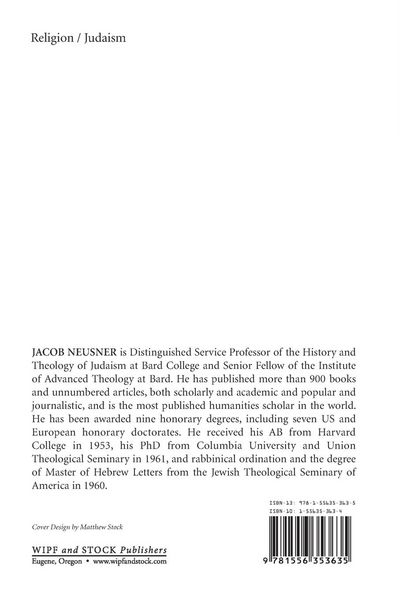 Religion / Judaism

JACOB NEUSNER is Distinguished Service Professor of the History and Theology of Judaism at Bard College and Senior Fellow of the Institute of Advanced Theology at Bard. He has published more than 900 books and unnumbered articles, both scholarly and academic and popular and journalistic, and is the most published humanities scholar in the world. He has been awarded nine honorary degrees, including seven US and European honorary doctorates. He received his AB from Harvard College in 1953, his PhD from Columbia University and Union Theological Seminary in 1961, and rabbinical ordination and the degree of Master of Hebrew Letters from the Jewish Theological Seminary of America in 1960.

Cover Design by Matthew Stock

WIPF and STOCK Publishers
Eugene, Oregon • www.wipfandstock.com

ISBN-13: 978-1-55635-363-5
ISBN-10: 1-55635-363-4

9 781556 353635